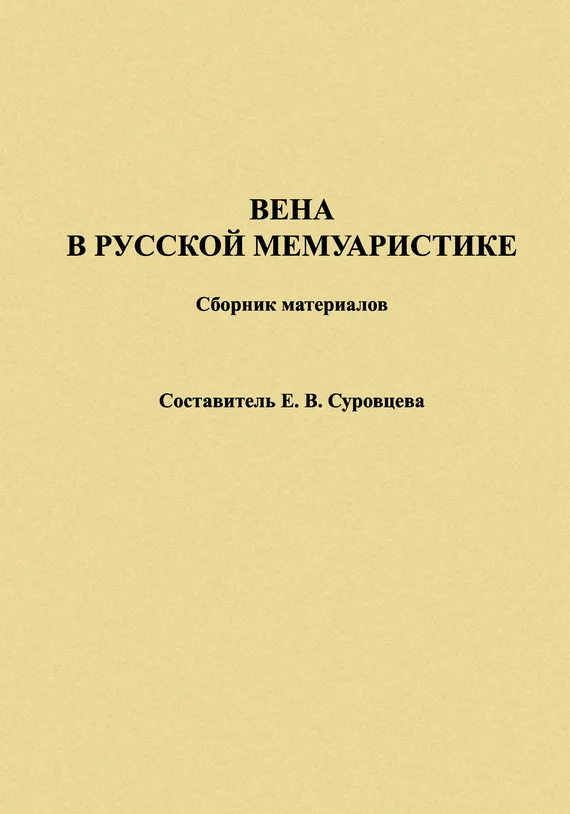 ВЕНА
В РУССКОЙ МЕМУАРИСТИКЕ

Сборник материалов

Составитель Е. В. Суровцева